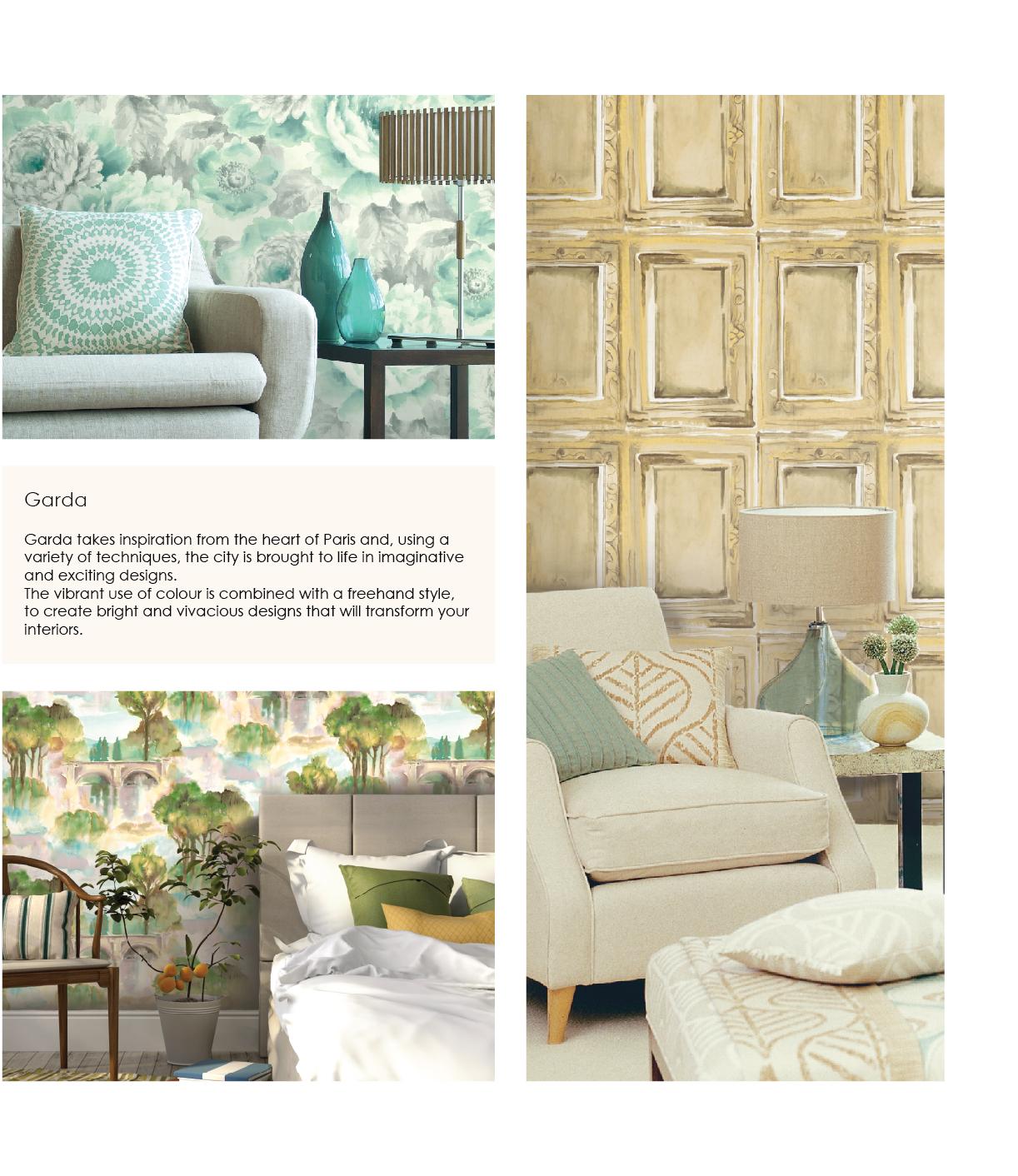 Garda

Garda takes inspiration from the heart of Paris and, using a variety of techniques, the city is brought to life in imaginative and exciting designs.
The vibrant use of colour is combined with a freehand style, to create bright and vivacious designs that will transform your interiors.